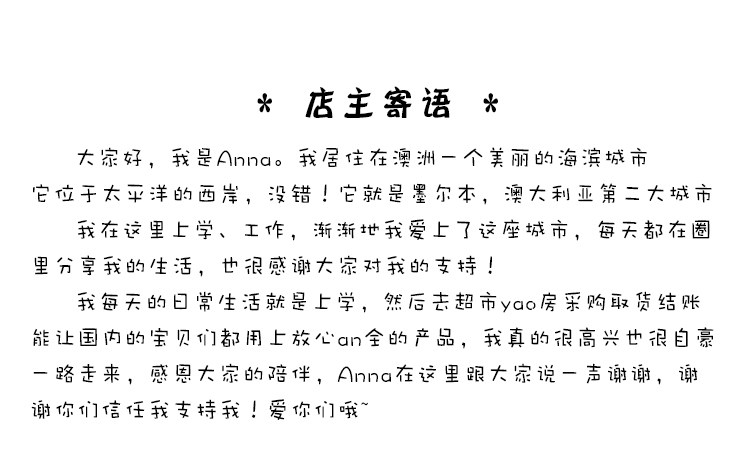 * 店主寄语 *

大家好，我是Anna。我居住在澳洲一个美丽的海滨城市它位于太平洋的西岸，没错！它就是墨尔本，澳大利亚第二大城市

我在这里上学、工作，渐渐地我爱上了这座城市，每天都在圈里分享我的生活，也很感谢大家对我的支持！

我每天的日常生活就是上学，然后去超市yao房采购取货结账能让国内的宝贝们都用上放心an全的产品，我真的很高兴也很自豪一路走来，感恩大家的陪伴，Anna在这里跟大家说一声谢谢，谢谢你们信任我支持我！爱你们哦~